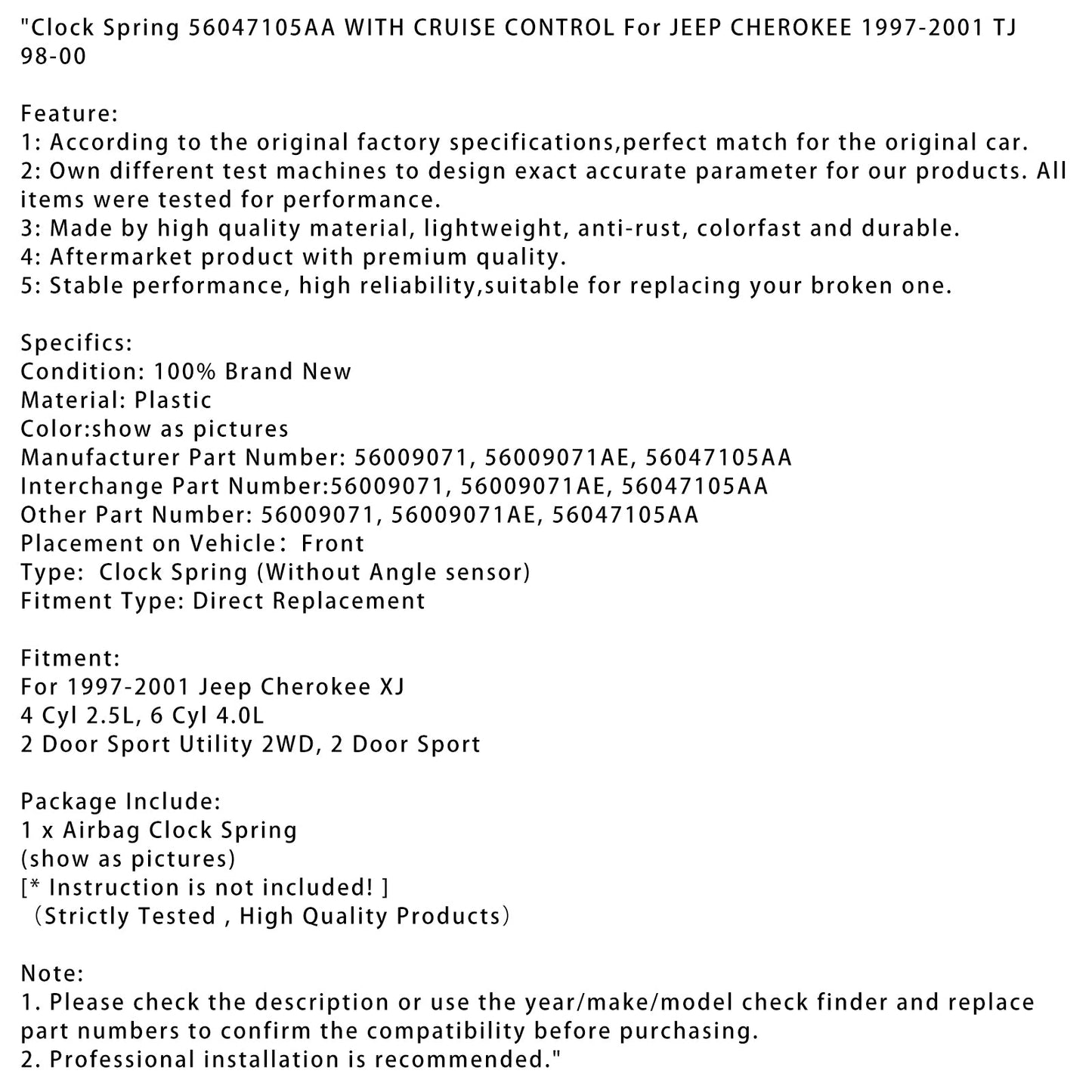 "Clock Spring 56047105AA WITH CRUISE CONTROL For JEEP CHEROKEE 1997-2001 TJ 98-00

Feature:
1: According to the original factory specifications,perfect match for the original car.
2: Own different test machines to design exact accurate parameter for our products. All items were tested for performance.
3: Made by high quality material, lightweight, anti-rust, colorfast and durable.
4: Aftermarket product with premium quality.
5: Stable performance, high reliability,suitable for replacing your broken one.

Specifics:
Condition: 100% Brand New
Material: Plastic
Color:show as pictures
Manufacturer Part Number: 56009071, 56009071AE, 56047105AA
Interchange Part Number:56009071, 56009071AE, 56047105AA
Other Part Number: 56009071, 56009071AE, 56047105AA
Placement on Vehicle： Front
Type:  Clock Spring (Without Angle sensor)
Fitment Type: Direct Replacement

Fitment:
For 1997-2001 Jeep Cherokee XJ
4 Cyl 2.5L, 6 Cyl 4.0L
2 Door Sport Utility 2WD, 2 Door Sport

Package Include:
1 x Airbag Clock Spring
(show as pictures)
[* Instruction is not included! ]
（Strictly Tested , High Quality Products）

Note:
1. Please check the description or use the year/make/model check finder and replace part numbers to confirm the compatibility before purchasing.
2. Professional installation is recommended."